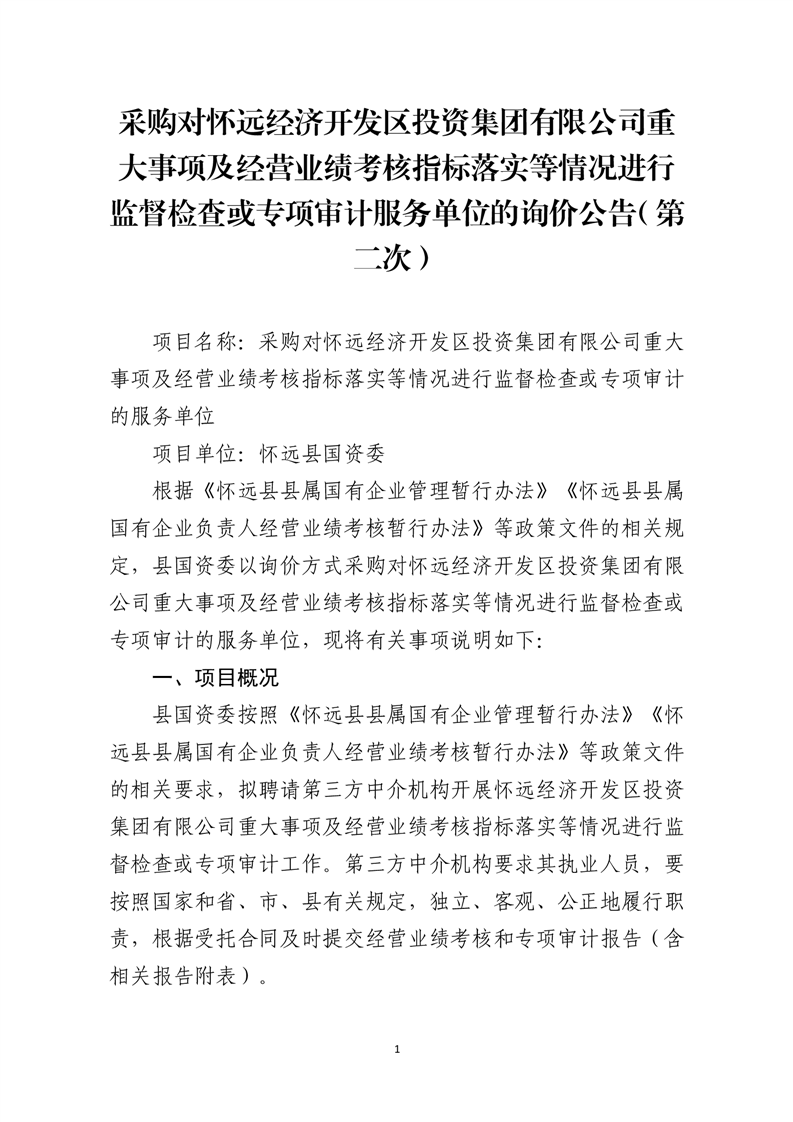 采购对怀远经济开发区投资集团有限公司重大事项及经营业绩考核指标落实等情况进行监督检查或专项审计服务单位的询价公告（第二次）

项目名称：采购对怀远经济开发区投资集团有限公司重大事项及经营业绩考核指标落实等情况进行监督检查或专项审计的服务单位

项目单位：怀远县国资委

根据《怀远县县属国有企业管理暂行办法》《怀远县县属国有企业负责人经营业绩考核暂行办法》等政策文件的相关规定，县国资委以询价方式采购对怀远经济开发区投资集团有限公司重大事项及经营业绩考核指标落实等情况进行监督检查或专项审计的服务单位，现将有关事项说明如下：

一、项目概况

县国资委按照《怀远县县属国有企业管理暂行办法》《怀远县县属国有企业负责人经营业绩考核暂行办法》等政策文件的相关要求，拟聘请第三方中介机构开展怀远经济开发区投资集团有限公司重大事项及经营业绩考核指标落实等情况进行监督检查或专项审计工作。第三方中介机构要求其执业人员，要按照国家和省、市、县有关规定，独立、客观、公正地履行职责，根据受托合同及时提交经营业绩考核和专项审计报告（含相关报告附表）。

1